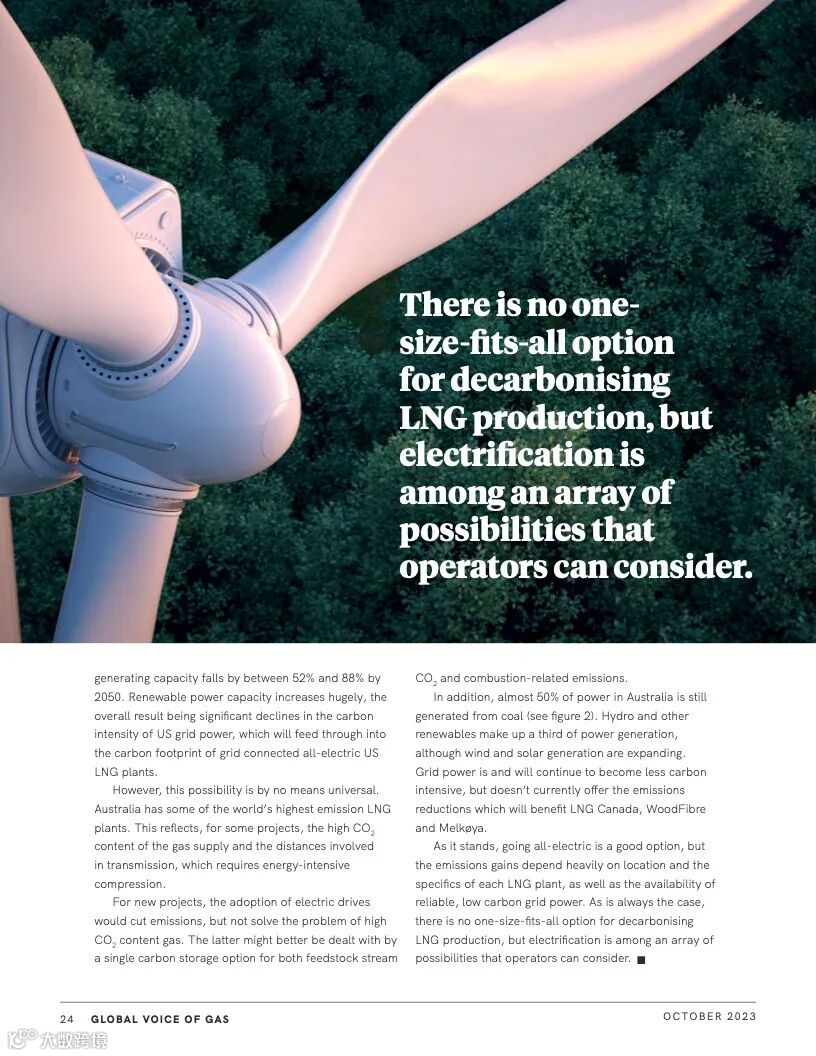 There is no one-size-fits-all option for decarbonising LNG production, but electrification is among an array of possibilities that operators can consider.

generating capacity falls by between 52% and 88% by 2050. Renewable power capacity increases hugely, the overall result being significant declines in the carbon intensity of US grid power, which will feed through into the carbon footprint of grid connected all-electric US LNG plants.

However, this possibility is by no means universal. Australia has some of the world's highest emission LNG plants. This reflects, for some projects, the high $CO_2$ content of the gas supply and the distances involved in transmission, which requires energy-intensive compression.

For new projects, the adoption of electric drives would cut emissions, but not solve the problem of high $CO_2$ content gas. The latter might better be dealt with by a single carbon storage option for both feedstock stream $CO_2$ and combustion-related emissions.

In addition, almost 50% of power in Australia is still generated from coal (see figure 2). Hydro and other renewables make up a third of power generation, although wind and solar generation are expanding. Grid power is and will continue to become less carbon intensive, but doesn't currently offer the emissions reductions which will benefit LNG Canada, WoodFibre and Melkøya.

As it stands, going all-electric is a good option, but the emissions gains depend heavily on location and the specifics of each LNG plant, as well as the availability of reliable, low carbon grid power. As is always the case, there is no one-size-fits-all option for decarbonising LNG production, but electrification is among an array of possibilities that operators can consider. ■

24 GLOBAL VOICE OF GAS

OCTOBER 2023

大数跨境